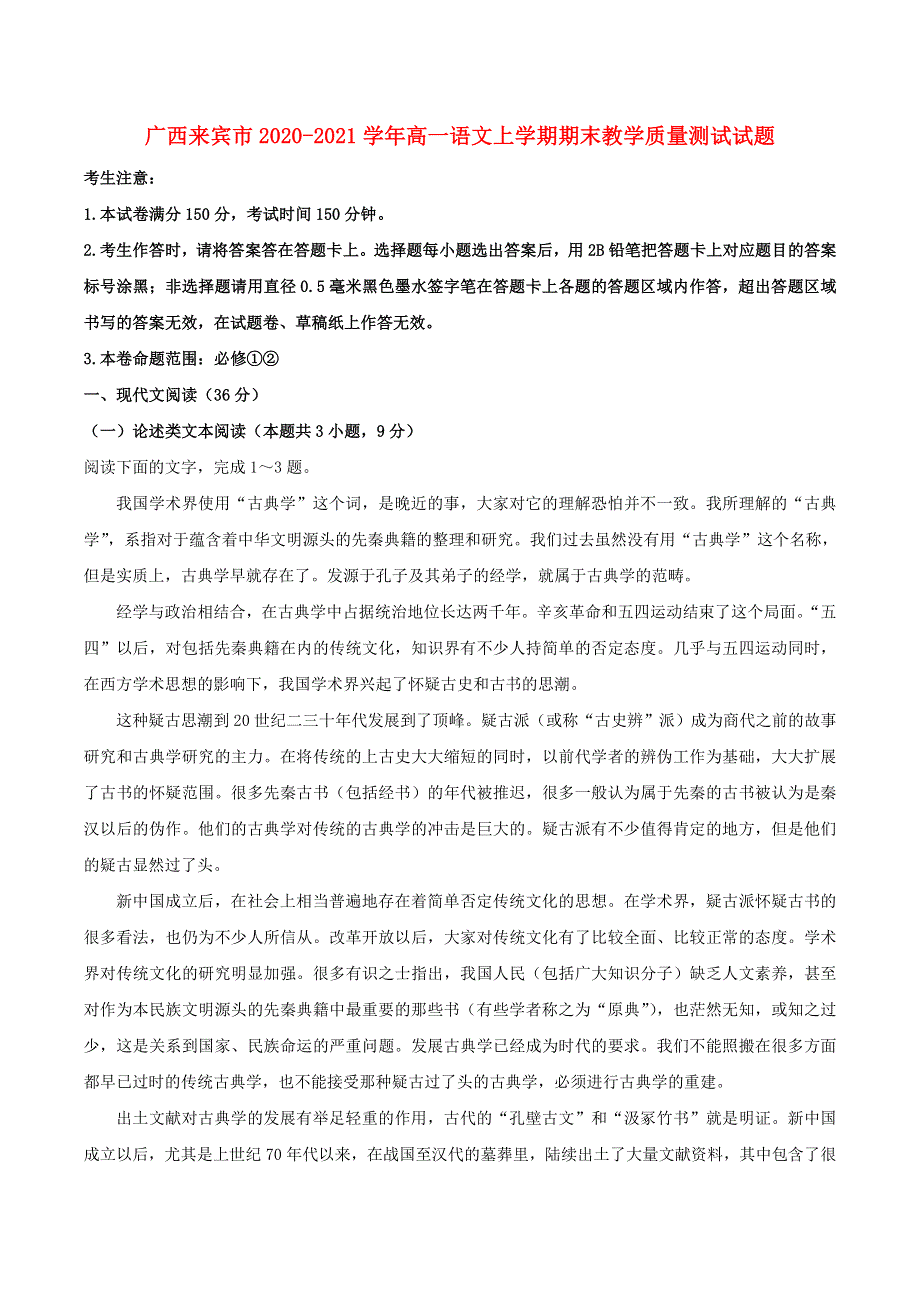 广西来宾市2020-2021学年高一语文上学期期末教学质量测试试题

考生注意：

1.本试卷满分150分，考试时间150分钟。

2.考生作答时，请将答案答在答题卡上。选择题每小题选出答案后，用2B铅笔把答题卡上对应题目的答案标号涂黑；非选择题请用直径0.5毫米黑色墨水签字笔在答题卡上各题的答题区域内作答，超出答题区域书写的答案无效，在试题卷、草稿纸上作答无效。

3.本卷命题范围：必修①②

一、现代文阅读（36分）

（一）论述类文本阅读（本题共3小题，9分）

阅读下面的文字，完成1～3题。

我国学术界使用“古典学”这个词，是晚近的事，大家对它的理解恐怕并不一致。我所理解的“古典学”，系指对于蕴含着中华文明源头的先秦典籍的整理和研究。我们过去虽然没有用“古典学”这个名称，但是实质上，古典学早就存在了。发源于孔子及其弟子的经学，就属于古典学的范畴。

经学与政治相结合，在古典学中占据统治地位长达两千年。辛亥革命和五四运动结束了这个局面。“五四”以后，对包括先秦典籍在内的传统文化，知识界有不少人持简单的否定态度。几乎与五四运动同时，在西方学术思想的影响下，我国学术界兴起了怀疑古史和古书的思潮。

这种疑古思潮到20世纪二三十年代发展到了顶峰。疑古派（或称“古史辨”派）成为商代之前的故事研究和古典学研究的主力。在将传统的上古史大大缩短的同时，以前代学者的辨伪工作为基础，大大扩展了古书的怀疑范围。很多先秦古书（包括经书）的年代被推迟，很多一般认为属于先秦的古书被认为是秦汉以后的伪作。他们的古典学对传统的古典学的冲击是巨大的。疑古派有不少值得肯定的地方，但是他们的疑古显然过了头。

新中国成立后，在社会上相当普遍地存在着简单否定传统文化的思想。在学术界，疑古派怀疑古书的很多看法，也仍为不少人所信从。改革开放以后，大家对传统文化有了比较全面、比较正常的态度。学术界对传统文化的研究明显加强。很多有识之士指出，我国人民（包括广大知识分子）缺乏人文素养，甚至对作为本民族文明源头的先秦典籍中最重要的那些书（有些学者称之为“原典”），也茫然无知，或知之过少，这是关系到国家、民族命运的严重问题。发展古典学已经成为时代的要求。我们不能照搬在很多方面都早已过时的传统古典学，也不能接受那种疑古过了头的古典学，必须进行古典学的重建。

出土文献对古典学的发展有举足轻重的作用，古代的“孔壁古文”和“汲冢竹书”就是明证。新中国成立以后，尤其是上世纪70年代以来，在战国至汉代的墓葬里，陆续出土了大量文献资料，其中包含了很